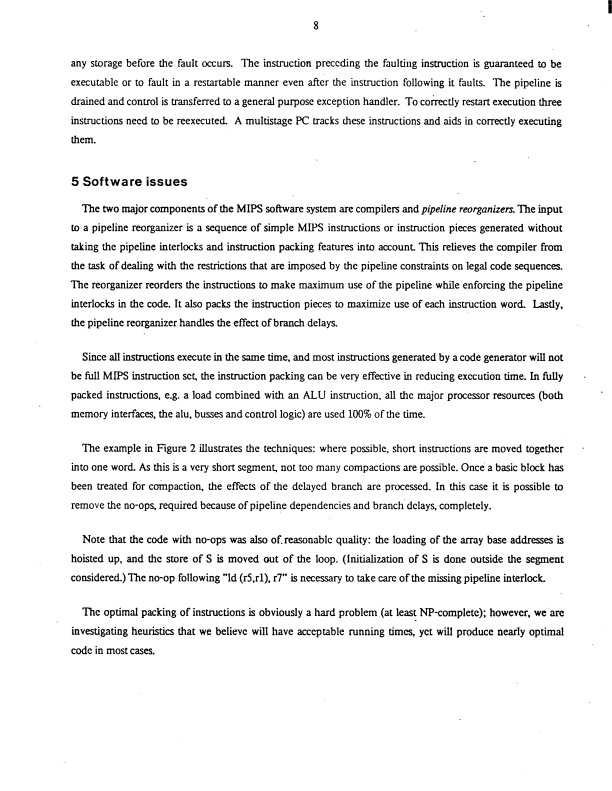 8

any storage before the fault occurs. The instruction preceding the faulting instruction is guaranteed to be executable or to fault in a restartable manner even after the instruction following it faults. The pipeline is drained and control is transferred to a general purpose exception handler. To correctly restart execution three instructions need to be reexecuted. A multistage PC tracks these instructions and aids in correctly executing them.

5 Software issues

The two major components of the MIPS software system are compilers and pipeline reorganizers. The input to a pipeline reorganizer is a sequence of simple MIPS instructions or instruction pieces generated without taking the pipeline interlocks and instruction packing features into account. This relieves the compiler from the task of dealing with the restrictions that are imposed by the pipeline constraints on legal code sequences. The reorganizer reorders the instructions to make maximum use of the pipeline while enforcing the pipeline interlocks in the code. It also packs the instruction pieces to maximize use of each instruction word. Lastly, the pipeline reorganizer handles the effect of branch delays.

Since all instructions execute in the same time, and most instructions generated by a code generator will not be full MIPS instruction set, the instruction packing can be very effective in reducing execution time. In fully packed instructions, e.g. a load combined with an ALU instruction, all the major processor resources (both memory interfaces, the alu, busses and control logic) are used 100% of the time.

The example in Figure 2 illustrates the techniques: where possible, short instructions are moved together into one word. As this is a very short segment, not too many compactions are possible. Once a basic block has been treated for compaction, the effects of the delayed branch are processed. In this case it is possible to remove the no-ops, required because of pipeline dependencies and branch delays, completely.

Note that the code with no-ops was also of reasonable quality: the loading of the array base addresses is hoisted up, and the store of S is moved out of the loop. (Initialization of S is done outside the segment considered.) The no-op following "ld (r5,r1), r7" is necessary to take care of the missing pipeline interlock.

The optimal packing of instructions is obviously a hard problem (at least NP-complete); however, we are investigating heuristics that we believe will have acceptable running times, yet will produce nearly optimal code in most cases.